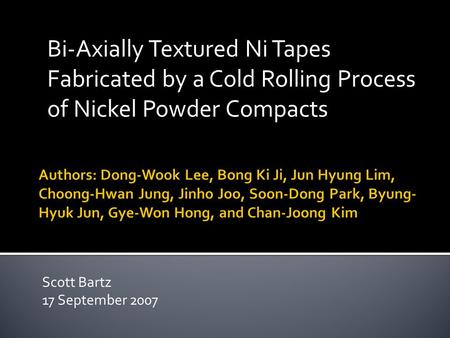 Bi-Axially Textured Ni Tapes Fabricated by a Cold Rolling Process of Nickel Powder Compacts

Authors: Dong-Wook Lee, Bong Ki Ji, Jun Hyung Lim, Choong-Hwan Jung, Jinho Joo, Soon-Dong Park, Byung-Hyuk Jun, Gye-Won Hong, and Chan-Joong Kim

Scott Bartz
17 September 2007